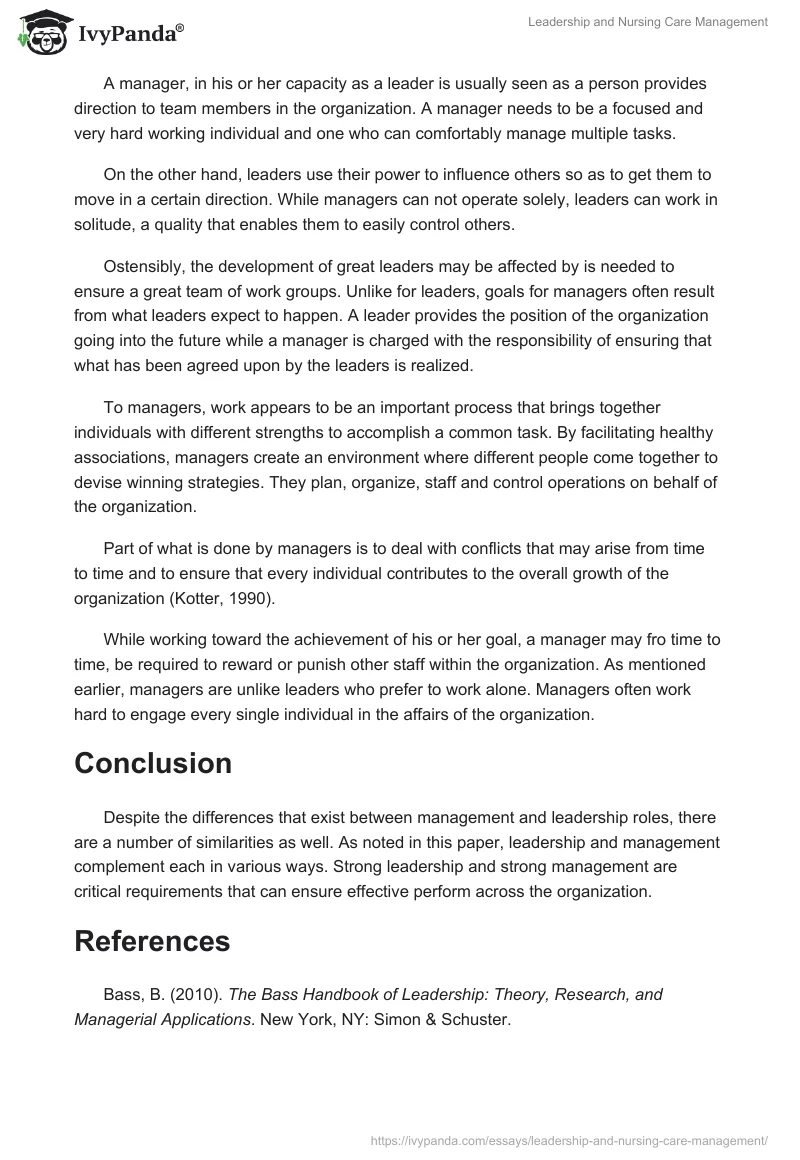 IvyPanda®

Leadership and Nursing Care Management

A manager, in his or her capacity as a leader is usually seen as a person provides direction to team members in the organization. A manager needs to be a focused and very hard working individual and one who can comfortably manage multiple tasks.

On the other hand, leaders use their power to influence others so as to get them to move in a certain direction. While managers can not operate solely, leaders can work in solitude, a quality that enables them to easily control others.

Ostensibly, the development of great leaders may be affected by is needed to ensure a great team of work groups. Unlike for leaders, goals for managers often result from what leaders expect to happen. A leader provides the position of the organization going into the future while a manager is charged with the responsibility of ensuring that what has been agreed upon by the leaders is realized.

To managers, work appears to be an important process that brings together individuals with different strengths to accomplish a common task. By facilitating healthy associations, managers create an environment where different people come together to devise winning strategies. They plan, organize, staff and control operations on behalf of the organization.

Part of what is done by managers is to deal with conflicts that may arise from time to time and to ensure that every individual contributes to the overall growth of the organization (Kotter, 1990).

While working toward the achievement of his or her goal, a manager may fro time to time, be required to reward or punish other staff within the organization. As mentioned earlier, managers are unlike leaders who prefer to work alone. Managers often work hard to engage every single individual in the affairs of the organization.

Conclusion

Despite the differences that exist between management and leadership roles, there are a number of similarities as well. As noted in this paper, leadership and management complement each in various ways. Strong leadership and strong management are critical requirements that can ensure effective perform across the organization.

References

Bass, B. (2010). The Bass Handbook of Leadership: Theory, Research, and Managerial Applications. New York, NY: Simon & Schuster.

https://ivypanda.com/essays/leadership-and-nursing-care-management/